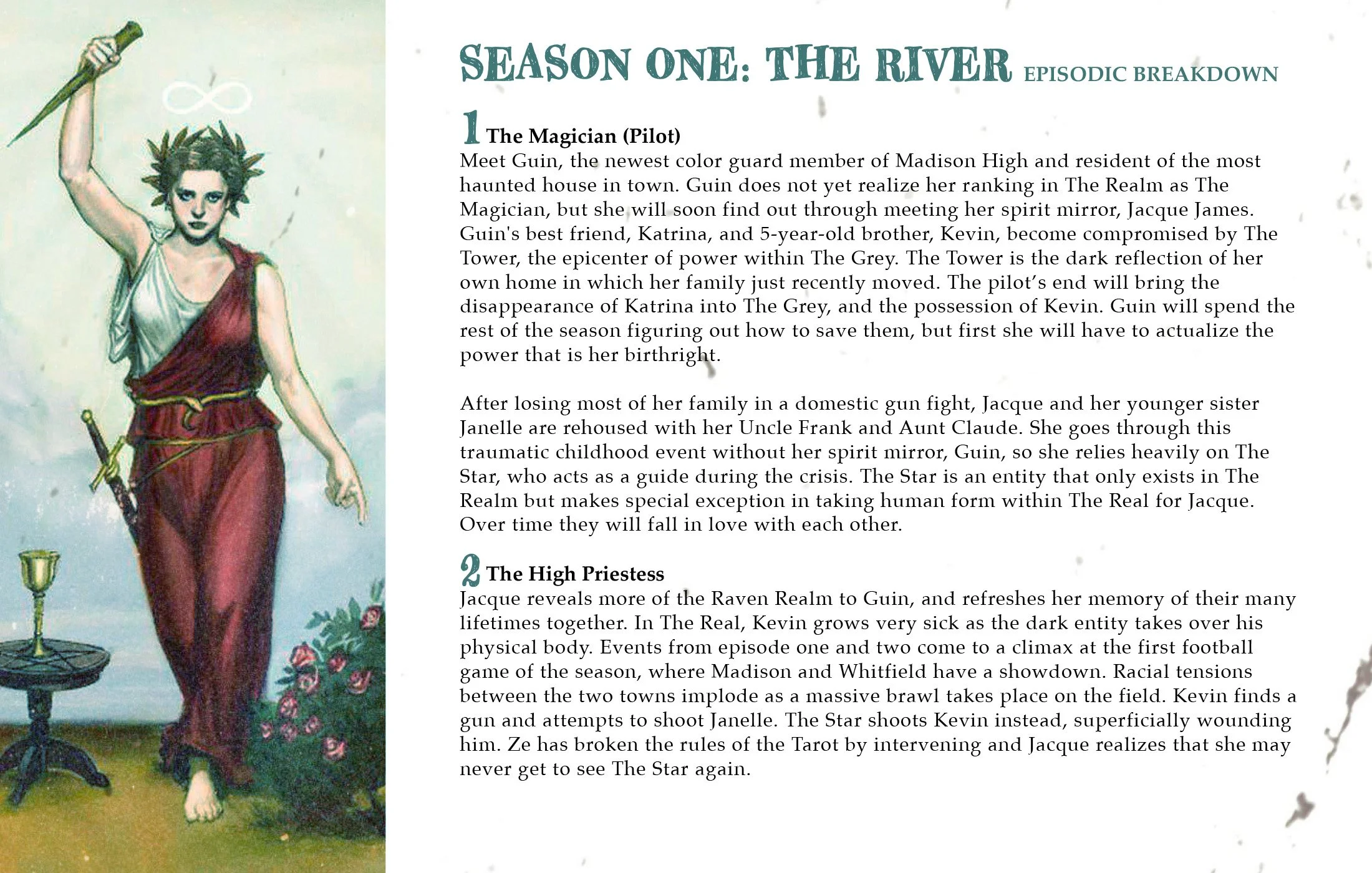 SEASON ONE: THE RIVER EPISODIC BREAKDOWN

1 The Magician (Pilot)
Meet Guin, the newest color guard member of Madison High and resident of the most haunted house in town. Guin does not yet realize her ranking in The Realm as The Magician, but she will soon find out through meeting her spirit mirror, Jacque James. Guin's best friend, Katrina, and 5-year-old brother, Kevin, become compromised by The Tower, the epicenter of power within The Grey. The Tower is the dark reflection of her own home in which her family just recently moved. The pilot's end will bring the disappearance of Katrina into The Grey, and the possession of Kevin. Guin will spend the rest of the season figuring out how to save them, but first she will have to actualize the power that is her birthright.

After losing most of her family in a domestic gun fight, Jacque and her younger sister Janelle are rehoused with her Uncle Frank and Aunt Claude. She goes through this traumatic childhood event without her spirit mirror, Guin, so she relies heavily on The Star, who acts as a guide during the crisis. The Star is an entity that only exists in The Realm but makes special exception in taking human form within The Real for Jacque. Over time they will fall in love with each other.

2 The High Priestess
Jacque reveals more of the Raven Realm to Guin, and refreshes her memory of their many lifetimes together. In The Real, Kevin grows very sick as the dark entity takes over his physical body. Events from episode one and two come to a climax at the first football game of the season, where Madison and Whitfield have a showdown. Racial tensions between the two towns implode as a massive brawl takes place on the field. Kevin finds a gun and attempts to shoot Janelle. The Star shoots Kevin instead, superficially wounding him. Ze has broken the rules of the Tarot by intervening and Jacque realizes that she may never get to see The Star again.